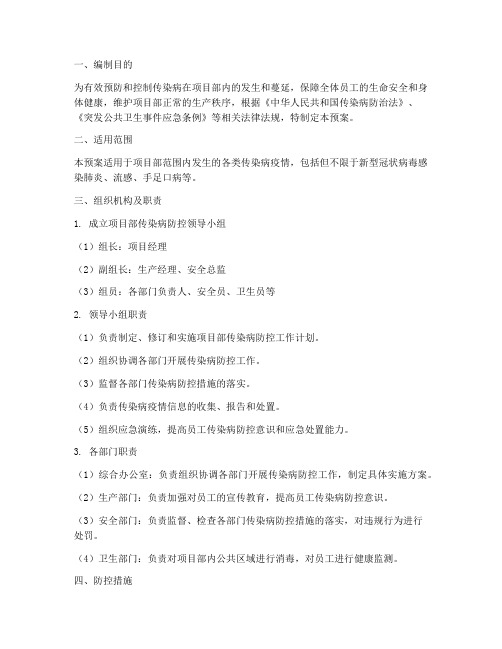 一、编制目的

为有效预防和控制传染病在项目部内的发生和蔓延，保障全体员工的生命安全和身体健康，维护项目部正常的生产秩序，根据《中华人民共和国传染病防治法》、《突发公共卫生事件应急条例》等相关法律法规，特制定本预案。

二、适用范围

本预案适用于项目部范围内发生的各类传染病疫情，包括但不限于新型冠状病毒感染肺炎、流感、手足口病等。

三、组织机构及职责

1. 成立项目部传染病防控领导小组

（1）组长：项目经理

（2）副组长：生产经理、安全总监

（3）组员：各部门负责人、安全员、卫生员等

2. 领导小组职责

（1）负责制定、修订和实施项目部传染病防控工作计划。

（2）组织协调各部门开展传染病防控工作。

（3）监督各部门传染病防控措施的落实。

（4）负责传染病疫情信息的收集、报告和处置。

（5）组织应急演练，提高员工传染病防控意识和应急处置能力。

3. 各部门职责

（1）综合办公室：负责组织协调各部门开展传染病防控工作，制定具体实施方案。

（2）生产部门：负责加强对员工的宣传教育，提高员工传染病防控意识。

（3）安全部门：负责监督、检查各部门传染病防控措施的落实，对违规行为进行处罚。

（4）卫生部门：负责对项目部内公共区域进行消毒，对员工进行健康监测。

四、防控措施